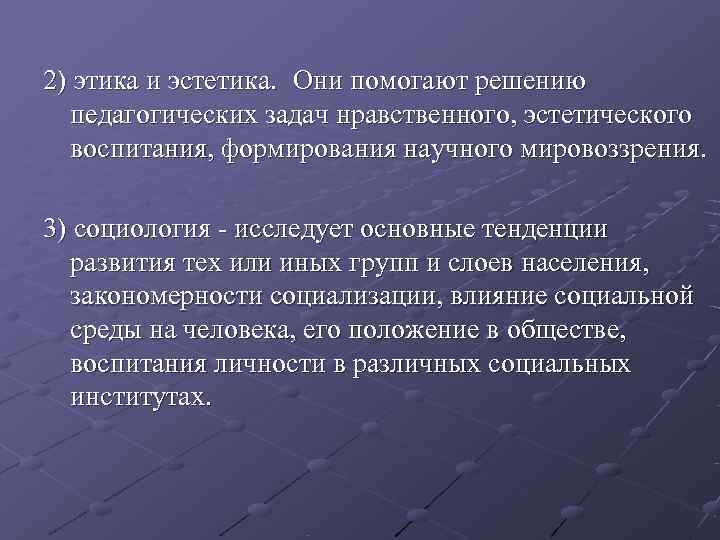 2) этика и эстетика. Они помогают решению педагогических задач нравственного, эстетического воспитания, формирования научного мировоззрения.

3) социология - исследует основные тенденции развития тех или иных групп и слоев населения, закономерности социализации, влияние социальной среды на человека, его положение в обществе, воспитания личности в различных социальных институтах.